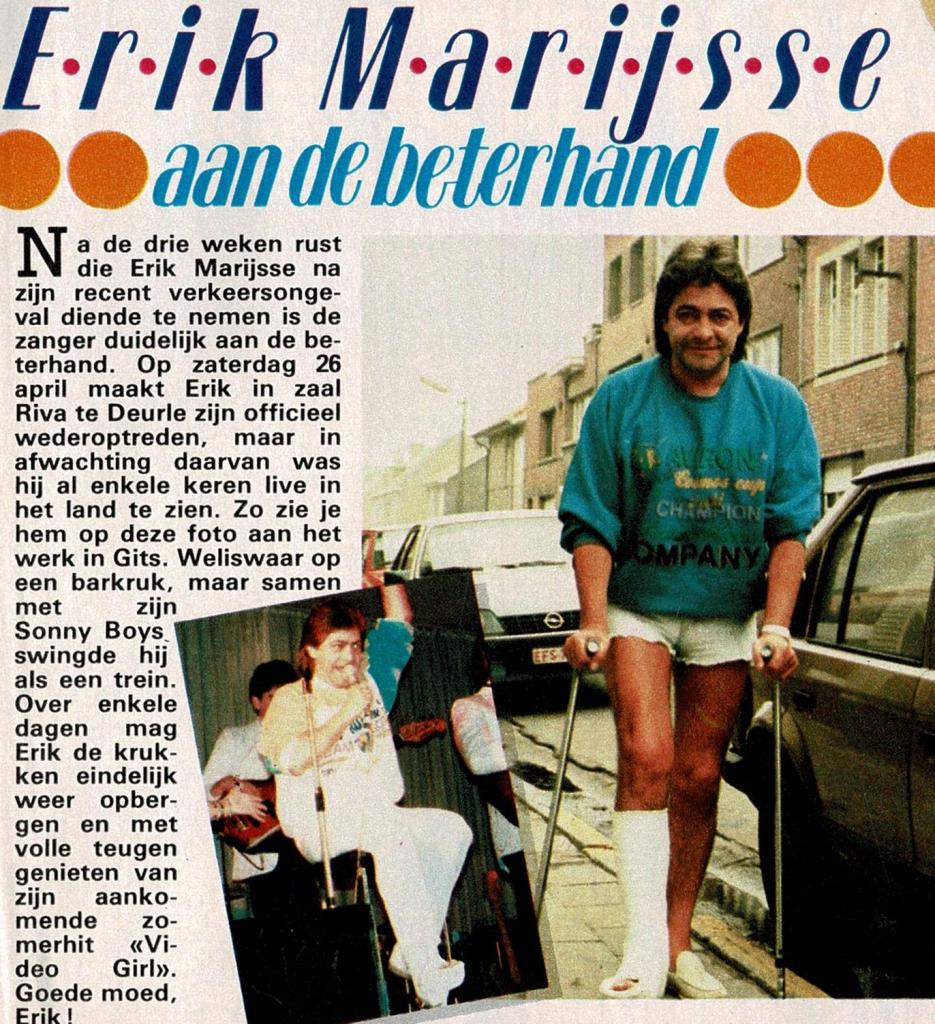 E·r·i·k M·a·r·i·j·s·s·e

aan de beterhand

Na de drie weken rust die Erik Marijsse na zijn recent verkeersongeval diende te nemen is de zanger duidelijk aan de beterhand. Op zaterdag 26 april maakt Erik in zaal Riva te Deurle zijn officieel wederoptreden, maar in afwachting daarvan was hij al enkele keren live in het land te zien. Zo zie je hem op deze foto aan het werk in Gits. Weliswaar op een barkruk, maar samen met zijn Sonny Boys swingde hij als een trein. Over enkele dagen mag Erik de krukken eindelijk weer opbergen en met volle teugen genieten van zijn aankomende zomerhit «Video Girl». Goede moed, Erik!